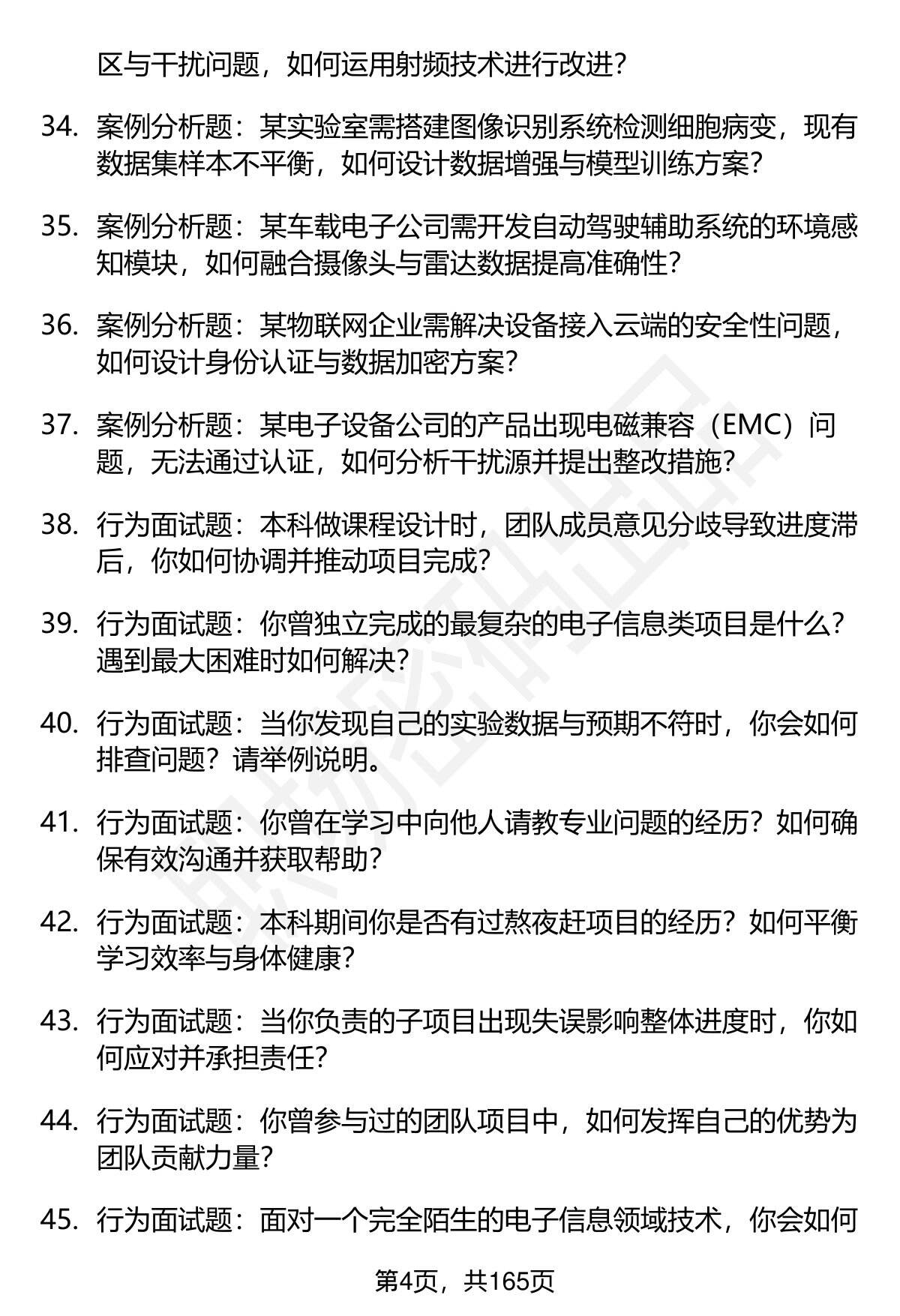 区与干扰问题，如何运用射频技术进行改进？

34. 案例分析题：某实验室需搭建图像识别系统检测细胞病变，现有数据集样本不平衡，如何设计数据增强与模型训练方案？

35. 案例分析题：某车载电子公司需开发自动驾驶辅助系统的环境感知模块，如何融合摄像头与雷达数据提高准确性？

36. 案例分析题：某物联网企业需解决设备接入云端的安全性问题，如何设计身份认证与数据加密方案？

37. 案例分析题：某电子设备公司的产品出现电磁兼容（EMC）问题，无法通过认证，如何分析干扰源并提出整改措施？

38. 行为面试题：本科做课程设计时，团队成员意见分歧导致进度滞后，你如何协调并推动项目完成？

39. 行为面试题：你曾独立完成的最复杂的电子信息类项目是什么？遇到最大困难时如何解决？

40. 行为面试题：当你发现自己的实验数据与预期不符时，你会如何排查问题？请举例说明。

41. 行为面试题：你曾在学习中向他人请教专业问题的经历？如何确保有效沟通并获取帮助？

42. 行为面试题：本科期间你是否有过熬夜赶项目的经历？如何平衡学习效率与身体健康？

43. 行为面试题：当你负责的子项目出现失误影响整体进度时，你如何应对并承担责任？

44. 行为面试题：你曾参与过的团队项目中，如何发挥自己的优势为团队贡献力量？

45. 行为面试题：面对一个完全陌生的电子信息领域技术，你会如何

第4页，共165页